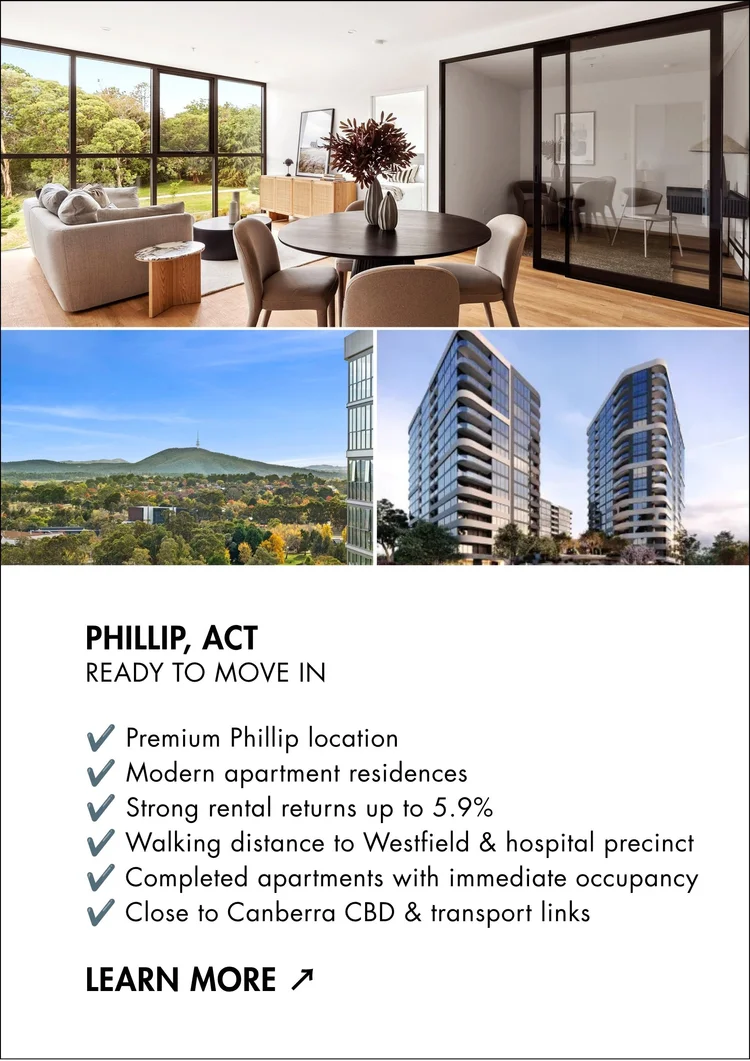 PHILLIP, ACT
READY TO MOVE IN

✔ Premium Phillip location
✔ Modern apartment residences
✔ Strong rental returns up to 5.9%
✔ Walking distance to Westfield & hospital precinct
✔ Completed apartments with immediate occupancy
✔ Close to Canberra CBD & transport links

LEARN MORE ↗